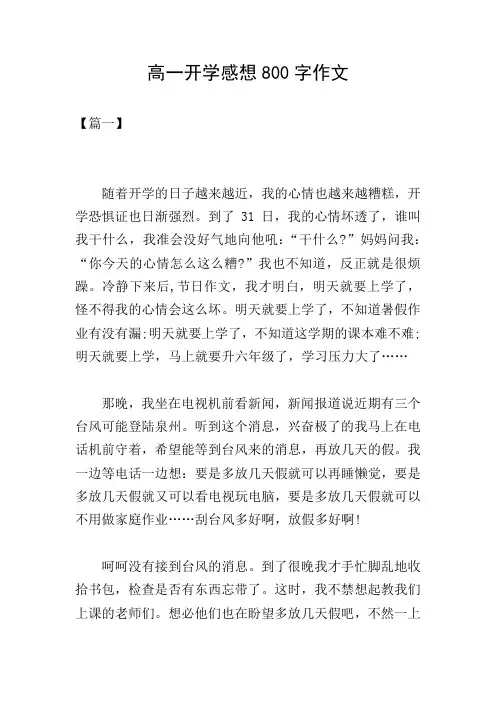 高一开学感想 800 字作文

【篇一】

随着开学的日子越来越近，我的心情也越来越糟糕，开学恐惧证也日渐强烈。到了 31 日，我的心情坏透了，谁叫我干什么，我准会没好气地向他吼：“干什么?”妈妈问我：“你今天的心情怎么这么糟?”我也不知道，反正就是很烦躁。冷静下来后，节日作文，我才明白，明天就要上学了，怪不得我的心情会这么坏。明天就要上学了，不知道暑假作业有没有漏;明天就要上学了，不知道这学期的课本难不难;明天就要上学，马上就要升六年级了，学习压力大了……

那晚，我坐在电视机前看新闻，新闻报道说近期有三个台风可能登陆泉州。听到这个消息，兴奋极了的我马上在电话机前守着，希望能等到台风来的消息，再放几天的假。我一边等电话一边想：要是多放几天假就可以再睡懒觉，要是多放几天假就又可以看电视玩电脑，要是多放几天假就可以不用做家庭作业……刮台风多好啊，放假多好啊!

呵呵没有接到台风的消息。到了很晚我才手忙脚乱地收拾书包，检查是否有东西忘带了。这时，我不禁想起教我们上课的老师们。想必他们也在盼望多放几天假吧，不然一上